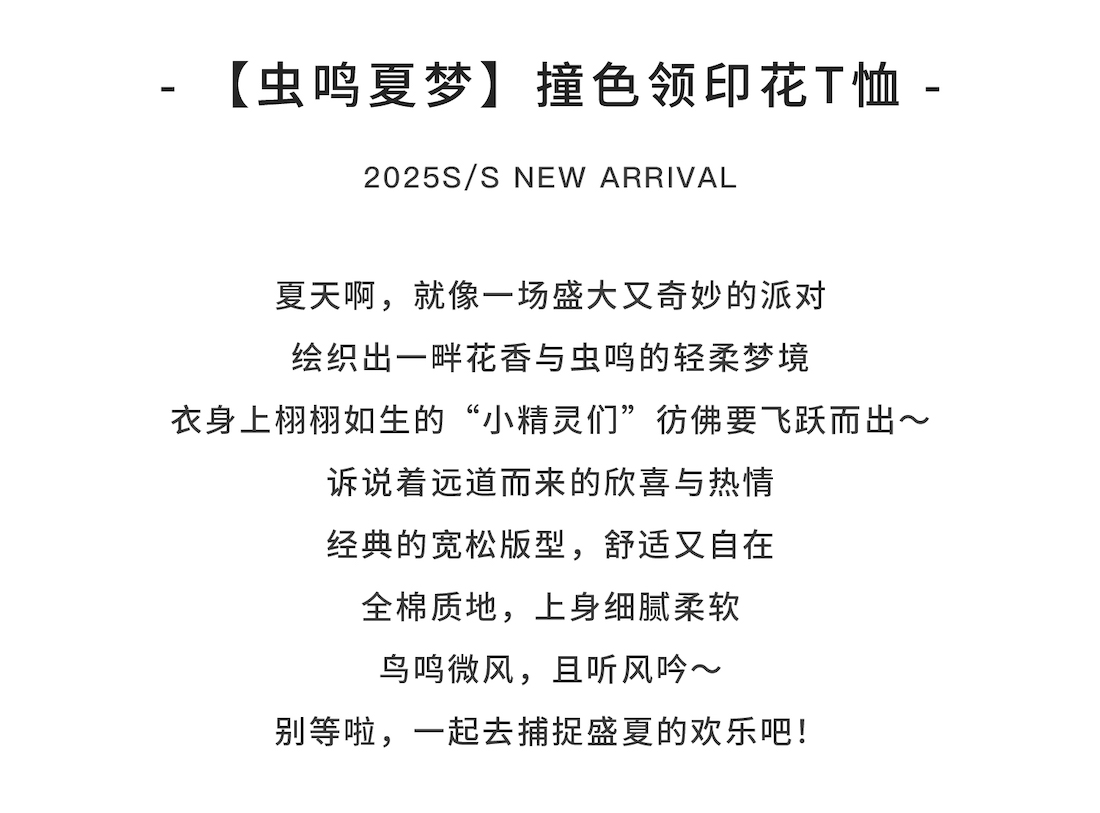 - 【虫鸣夏梦】撞色领印花T恤 -

2025S/S NEW ARRIVAL

夏天啊，就像一场盛大又奇妙的派对
绘织出一畔花香与虫鸣的轻柔梦境
衣身上栩栩如生的“小精灵们”彷佛要飞跃而出～
诉说着远道而来的欣喜与热情
经典的宽松版型，舒适又自在
全棉质地，上身细腻柔软
鸟鸣微风，且听风吟～
别等啦，一起去捕捉盛夏的欢乐吧！